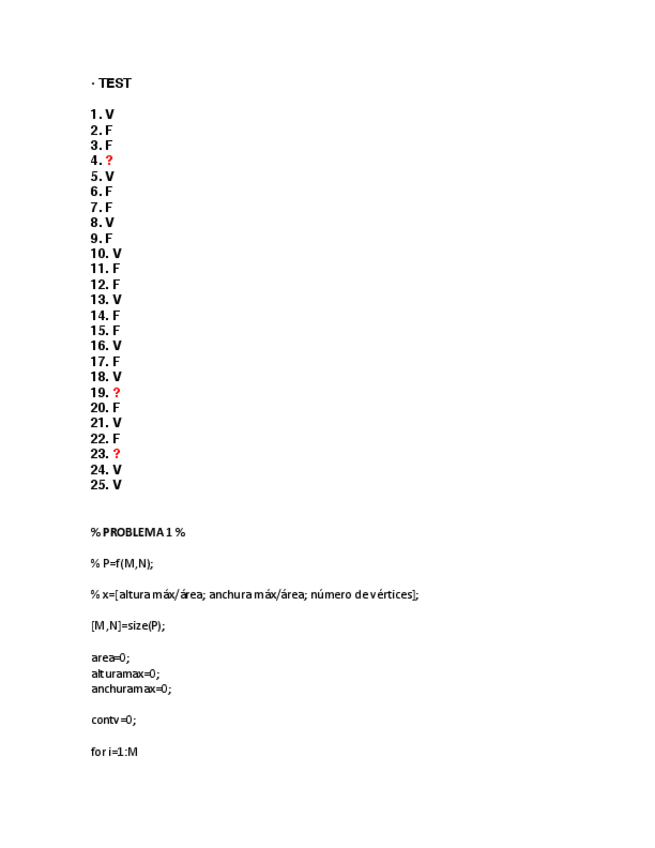 · TEST

1. V
2. F
3. F
4. ?
5. V
6. F
7. F
8. V
9. F
10. V
11. F
12. F
13. V
14. F
15. F
16. V
17. F
18. V
19. ?
20. F
21. V
22. F
23. ?
24. V
25. V

% PROBLEMA 1 %

% P=f(M,N);

% x=[altura máx/área; anchura máx/área; número de vértices];

[M,N]=size(P);

area=0;
alturamax=0;
anchuramax=0;

contv=0;

for i=1:M